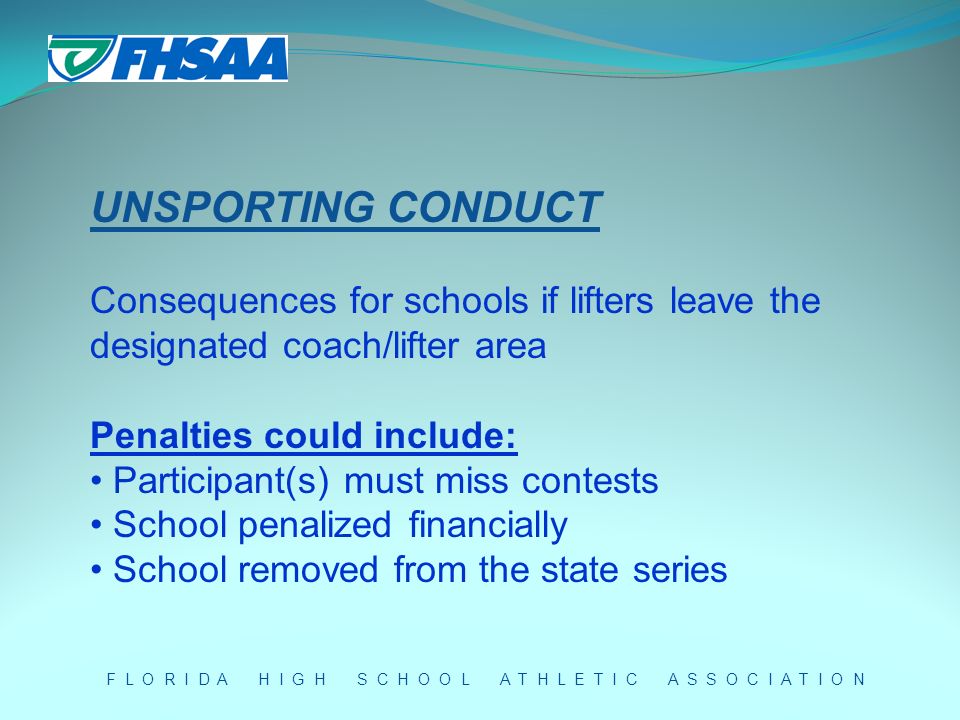 FHSAA

UNSPORTING CONDUCT

Consequences for schools if lifters leave the designated coach/lifter area

Penalties could include:
• Participant(s) must miss contests
• School penalized financially
• School removed from the state series

FLORIDA HIGH SCHOOL ATHLETIC ASSOCIATION